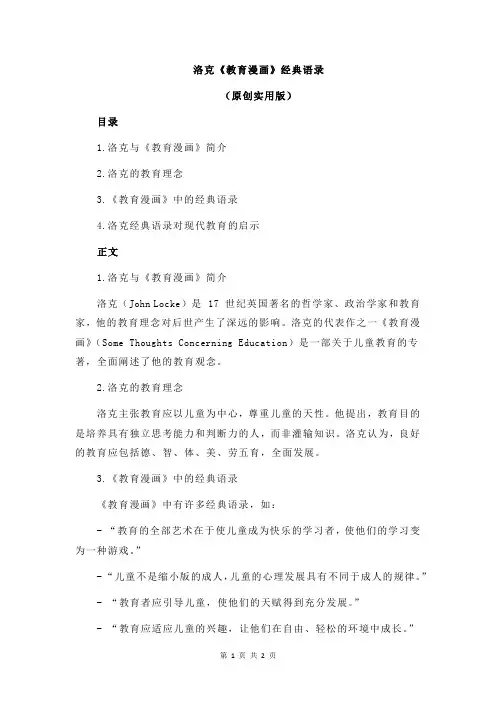 洛克《教育漫画》经典语录

（原创实用版）

目录

1.洛克与《教育漫画》简介

2.洛克的教育理念

3.《教育漫画》中的经典语录

4.洛克经典语录对现代教育的启示

正文

1.洛克与《教育漫画》简介

洛克（John Locke）是 17 世纪英国著名的哲学家、政治学家和教育家，他的教育理念对后世产生了深远的影响。洛克的代表作之一《教育漫画》（Some Thoughts Concerning Education）是一部关于儿童教育的专著，全面阐述了他的教育观念。

2.洛克的教育理念

洛克主张教育应以儿童为中心，尊重儿童的天性。他提出，教育目的是培养具有独立思考能力和判断力的人，而非灌输知识。洛克认为，良好的教育应包括德、智、体、美、劳五育，全面发展。

3.《教育漫画》中的经典语录

《教育漫画》中有许多经典语录，如：

- “教育的全部艺术在于使儿童成为快乐的学习者，使他们的学习变为一种游戏。”

- “儿童不是缩小版的成人，儿童的心理发展具有不同于成人的规律。”

- “教育者应引导儿童，使他们的天赋得到充分发展。”

- “教育应适应儿童的兴趣，让他们在自由、轻松的环境中成长。”

第 1 页 共 2 页